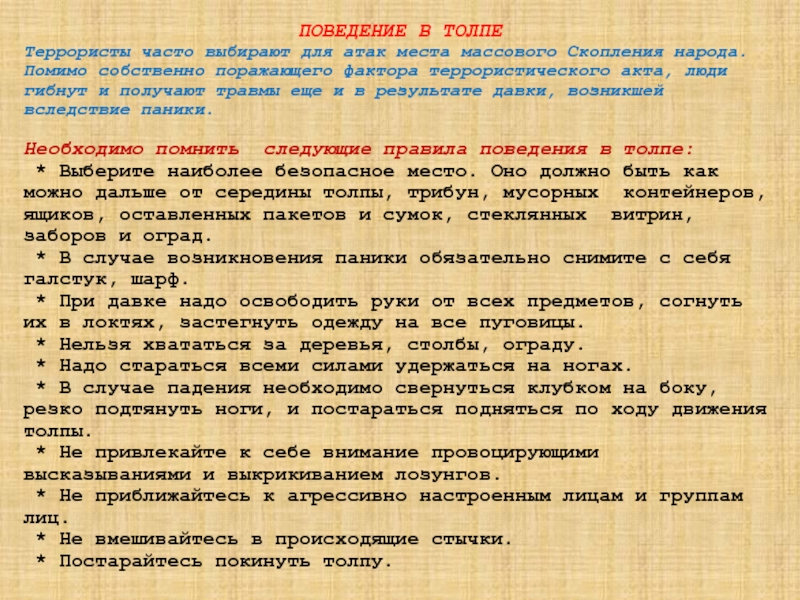 ПОВЕДЕНИЕ В ТОЛПЕ
Террористы часто выбирают для атак места массового Скопления народа. Помимо собственно поражающего фактора террористического акта, люди гибнут и получают травмы еще и в результате давки, возникшей вследствие паники.

Необходимо помнить  следующие правила поведения в толпе:
* Выберите наиболее безопасное место. Оно должно быть как можно дальше от середины толпы, трибун, мусорных  контейнеров, ящиков, оставленных пакетов и сумок, стеклянных  витрин, заборов и оград.
* В случае возникновения паники обязательно снимите с себя галстук, шарф.
* При давке надо освободить руки от всех предметов, согнуть их в локтях, застегнуть одежду на все пуговицы.
* Нельзя хвататься за деревья, столбы, ограду.
* Надо стараться всеми силами удержаться на ногах.
* В случае падения необходимо свернуться клубком на боку, резко подтянуть ноги, и постараться подняться по ходу движения толпы.
* Не привлекайте к себе внимание провоцирующими высказываниями и выкрикиванием лозунгов.
* Не приближайтесь к агрессивно настроенным лицам и группам лиц.
* Не вмешивайтесь в происходящие стычки.
* Постарайтесь покинуть толпу.